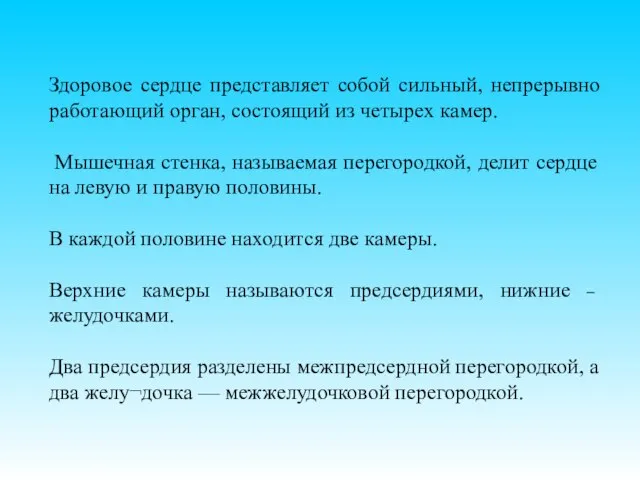 Здоровое сердце представляет собой сильный, непрерывно работающий орган, состоящий из четырех камер.

Мышечная стенка, называемая перегородкой, делит сердце на левую и правую половины.

В каждой половине находится две камеры.

Верхние камеры называются предсердиями, нижние – желудочками.

Два предсердия разделены межпредсердной перегородкой, а два желу¬дочка — межжелудочковой перегородкой.